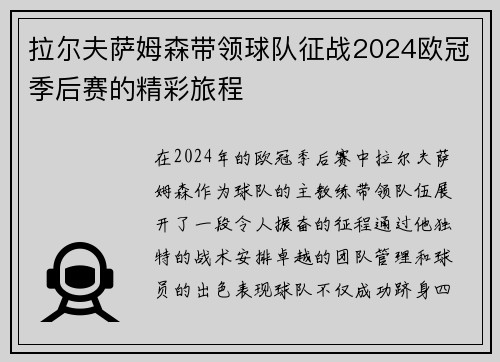 拉尔夫萨姆森带领球队征战2024欧冠季后赛的精彩旅程

在2024年的欧冠季后赛中拉尔夫萨姆森作为球队的主教练带领队伍展开了一段令人振奋的征程通过他独特的战术安排卓越的团队管理和球员的出色表现球队不仅成功跻身四